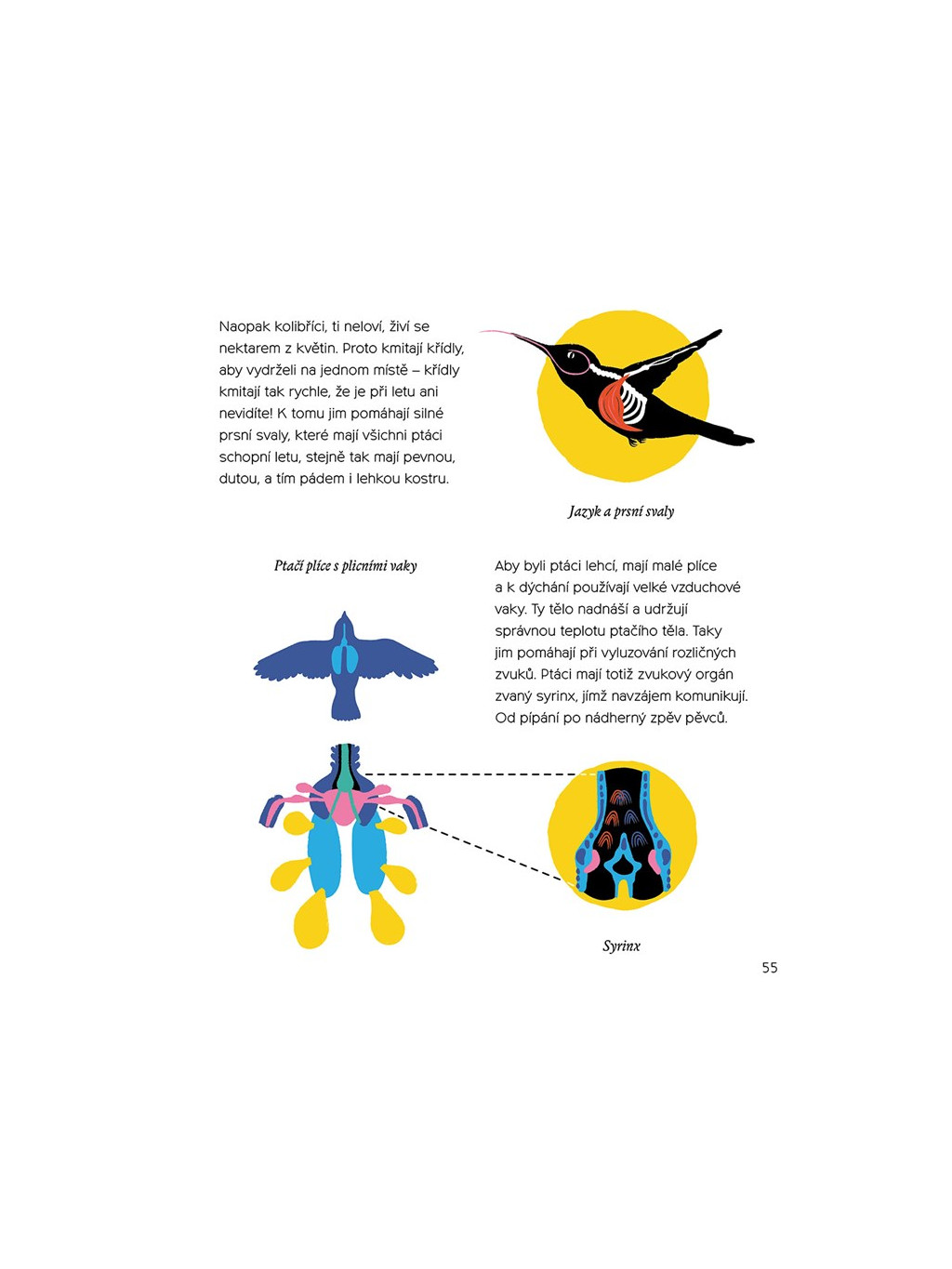 Naopak kolibříci, ti neloví, živí se nektarem z květin. Proto kmitají křídly, aby vydrželi na jednom místě – křídly kmitají tak rychle, že je při letu ani nevidíte! K tomu jim pomáhají silné prsní svaly, které mají všichni ptáci schopní letu, stejně tak mají pevnou, dutou, a tím pádem i lehkou kostru.

Jazyk a prsní svaly

Ptačí plíce s plicními vaky

Aby byli ptáci lehcí, mají malé plíce a k dýchání používají velké vzduchové vaky. Ty tělo nadnáší a udržují správnou teplotu ptačího těla. Taky jim pomáhají při vyluzování rozličných zvuků. Ptáci mají totiž zvukový orgán zvaný syrinx, jímž navzájem komunikují. Od pípání po nádherný zpěv pěvců.

Syrinx

55